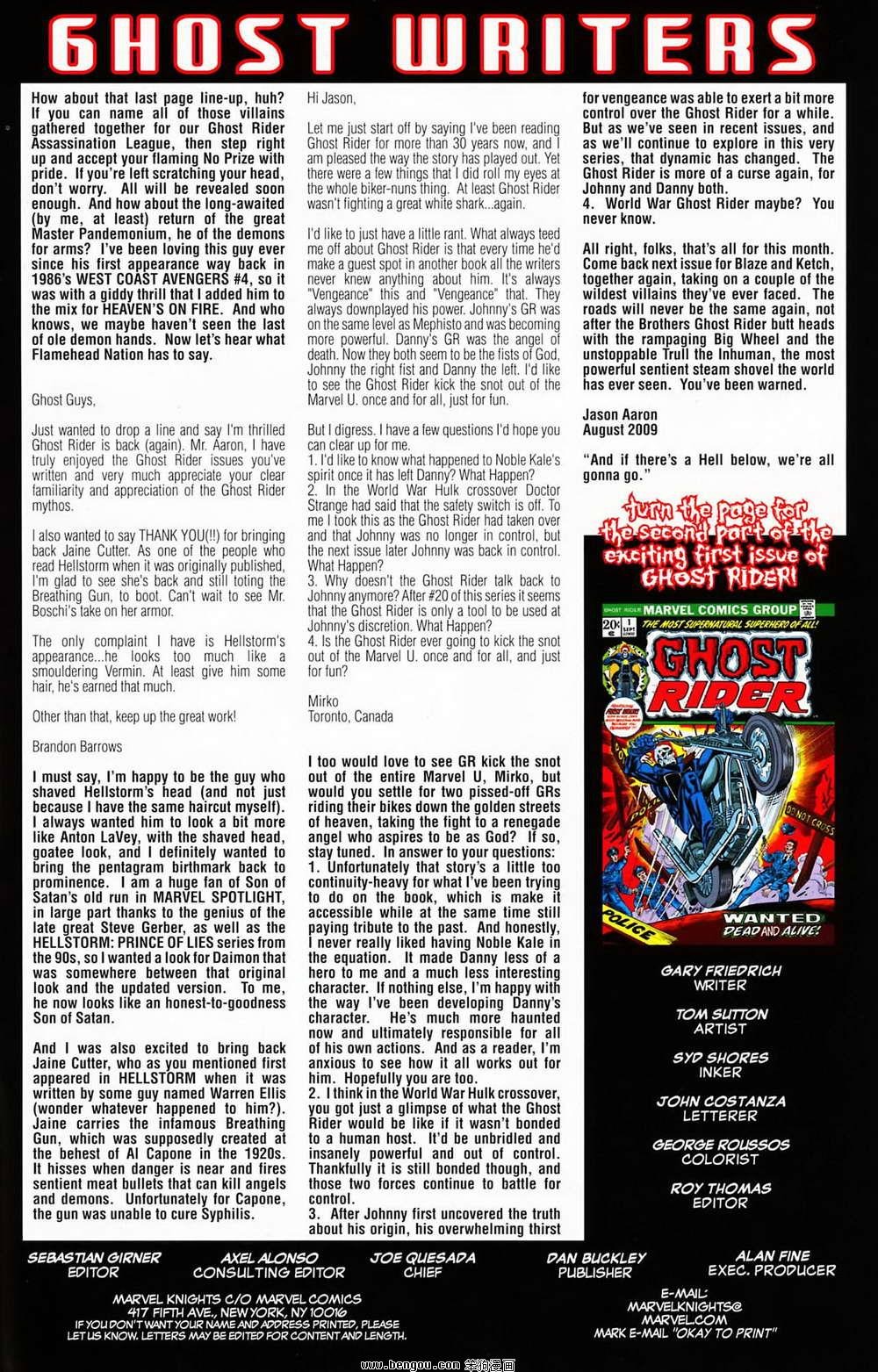 GHOST WRITERS

How about that last page line-up, huh? If you can name all of those villains gathered together for our Ghost Rider Assassination League, then step right up and accept your flaming No Prize with pride. If you're left scratching your head, don't worry. All will be revealed soon enough. And how about the long-awaited (by me, at least) return of the great Master Pandemonium, he of the demons for arms? I've been loving this guy ever since his first appearance way back in 1986's WEST COAST AVENGERS #4, so it was with a giddy thrill that I added him to the mix for HEAVEN'S ON FIRE. And who knows, we maybe haven't seen the last of ole demon hands. Now let's hear what Flamehead Nation has to say.

Ghost Guys,

Just wanted to drop a line and say I'm thrilled Ghost Rider is back (again). Mr. Aaron, I have truly enjoyed the Ghost Rider issues you've written and very much appreciate your clear familiarity and appreciation of the Ghost Rider mythos.

I also wanted to say THANK YOU(!!) for bringing back Jaine Cutter. As one of the people who read Hellstorm when it was originally published, I'm glad to see she's back and still toting the Breathing Gun, to boot. Can't wait to see Mr. Boschi's take on her armor.

The only complaint I have is Hellstorm's appearance...he looks too much like a smouldering Vermin. At least give him some hair, he's earned that much.

Other than that, keep up the great work!

Brandon Barrows

I must say, I'm happy to be the guy who shaved Hellstorm's head (and not just because I have the same haircut myself). I always wanted him to look a bit more like Anton LaVey, with the shaved head, goatee look, and I definitely wanted to bring the pentagram birthmark back to prominence. I am a huge fan of Son of Satan's old run in MARVEL SPOTLIGHT, in large part thanks to the genius of the late great Steve Gerber, as well as the HELLSTORM: PRINCE OF LIES series from the 90s, so I wanted a look for Daimon that was somewhere between that original look and the updated version. To me, he now looks like an honest-to-goodness Son of Satan.

And I was also excited to bring back Jaine Cutter, who as you mentioned first appeared in HELLSTORM when it was written by some guy named Warren Ellis (wonder whatever happened to him?). Jaine carries the infamous Breathing Gun, which was supposedly created at the behest of Al Capone in the 1920s. It hisses when danger is near and fires sentient meat bullets that can kill angels and demons. Unfortunately for Capone, the gun was unable to cure Syphilis.

Hi Jason,

Let me just start off by saying I've been reading Ghost Rider for more than 30 years now, and I am pleased the way the story has played out. Yet there were a few things that I did roll my eyes at the whole biker-nuns thing. At least Ghost Rider wasn't fighting a great white shark...again.

I'd like to just have a little rant. What always teed me off about Ghost Rider is that every time he'd make a guest spot in another book all the writers never knew anything about him. It's always "Vengeance" this and "Vengeance" that. They always downplayed his power. Johnny's GR was on the same level as Mephisto and was becoming more powerful. Danny's GR was the angel of death. Now they both seem to be the fists of God, Johnny the right fist and Danny the left. I'd like to see the Ghost Rider kick the snot out of the Marvel U. once and for all, just for fun.

But I digress. I have a few questions I'd hope you can clear up for me.
1. I'd like to know what happened to Noble Kale's spirit once it has left Danny? What Happen?
2. In the World War Hulk crossover Doctor Strange had said that the safety switch is off. To me I took this as the Ghost Rider had taken over and that Johnny was no longer in control, but the next issue later Johnny was back in control. What Happen?
3. Why doesn't the Ghost Rider talk back to Johnny anymore? After #20 of this series it seems that the Ghost Rider is only a tool to be used at Johnny's discretion. What Happen?
4. Is the Ghost Rider ever going to kick the snot out of the Marvel U. once and for all, and just for fun?

Mirko
Toronto, Canada

I too would love to see GR kick the snot out of the entire Marvel U, Mirko, but would you settle for two pissed-off GRs riding their bikes down the golden streets of heaven, taking the fight to a renegade angel who aspires to be as God? If so, stay tuned. In answer to your questions:
1. Unfortunately that story's a little too continuity-heavy for what I've been trying to do on the book, which is make it accessible while at the same time still paying tribute to the past. And honestly, I never really liked having Noble Kale in the equation. It made Danny less of a hero to me and a much less interesting character. If nothing else, I'm happy with the way I've been developing Danny's character. He's much more haunted now and ultimately responsible for all of his own actions. And as a reader, I'm anxious to see how it all works out for him. Hopefully you are too.
2. I think in the World War Hulk crossover, you got just a glimpse of what the Ghost Rider would be like if it wasn't bonded to a human host. It'd be unbridled and insanely powerful and out of control. Thankfully it is still bonded though, and those two forces continue to battle for control.
3. After Johnny first uncovered the truth about his origin, his overwhelming thirst for vengeance was able to exert a bit more control over the Ghost Rider for a while. But as we've seen in recent issues, and as we'll continue to explore in this very series, that dynamic has changed. The Ghost Rider is more of a curse again, for Johnny and Danny both.
4. World War Ghost Rider maybe? You never know.

All right, folks, that's all for this month. Come back next issue for Blaze and Ketch, together again, taking on a couple of the wildest villains they've ever faced. The roads will never be the same again, not after the Brothers Ghost Rider butt heads with the rampaging Big Wheel and the unstoppable Trull the Inhuman, the most powerful sentient steam shovel the world has ever seen. You've been warned.

Jason Aaron
August 2009

"And if there's a Hell below, we're all gonna go."

Turn the page for the second part of the exciting first issue of GHOST RIDER!

GHOST RIDER MARVEL COMICS GROUP
20¢ 1 SEPT
THE MOST SUPERNATURAL SUPERHERO OF ALL!
GHOST RIDER
DO NOT CROSS
POLICE
WANTED DEAD AND ALIVE!

GARY FRIEDRICH WRITER
TOM SUTTON ARTIST
SYD SHORES INKER
JOHN COSTANZA LETTERER
GEORGE ROUSSOS COLORIST
ROY THOMAS EDITOR

SEBASTIAN GIRNER EDITOR
AXEL ALONSO CONSULTING EDITOR
JOE QUESADA CHIEF
DAN BUCKLEY PUBLISHER
ALAN FINE EXEC. PRODUCER

MARVEL KNIGHTS C/O MARVEL COMICS
417 FIFTH AVE., NEW YORK, NY 10016
IF YOU DON'T WANT YOUR NAME AND ADDRESS PRINTED, PLEASE LET US KNOW. LETTERS MAY BE EDITED FOR CONTENT AND LENGTH.

E-MAIL: MARVELKNIGHTS@MARVEL.COM
MARK E-MAIL "OKAY TO PRINT"

www.bengou.com 笨狗漫画